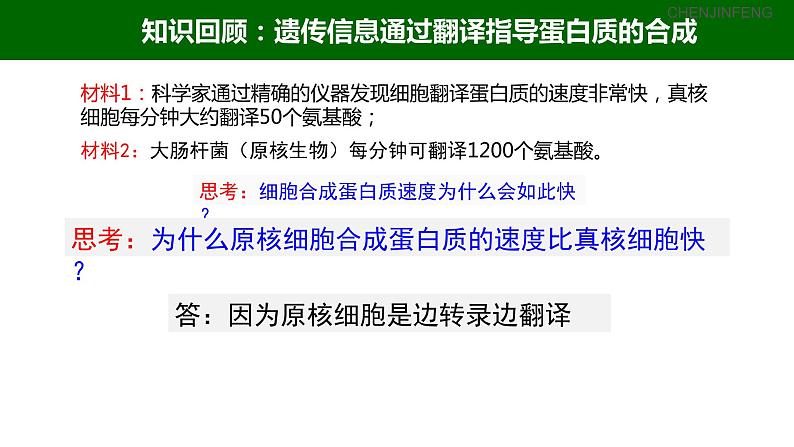 CHENJINFENG

知识回顾：遗传信息通过翻译指导蛋白质的合成

材料1：科学家通过精确的仪器发现细胞翻译蛋白质的速度非常快，真核细胞每分钟大约翻译50个氨基酸；

材料2：大肠杆菌（原核生物）每分钟可翻译1200个氨基酸。

思考：细胞合成蛋白质速度为什么会如此快？

思考：为什么原核细胞合成蛋白质的速度比真核细胞快？

答：因为原核细胞是边转录边翻译